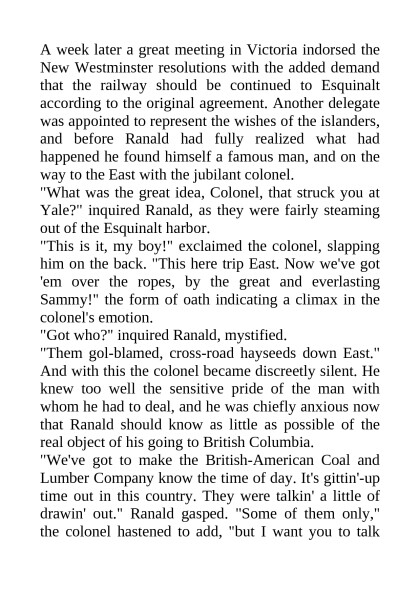 A week later a great meeting in Victoria indorsed the New Westminster resolutions with the added demand that the railway should be continued to Esquinalt according to the original agreement. Another delegate was appointed to represent the wishes of the islanders, and before Ranald had fully realized what had happened he found himself a famous man, and on the way to the East with the jubilant colonel.

"What was the great idea, Colonel, that struck you at Yale?" inquired Ranald, as they were fairly steaming out of the Esquinalt harbor.

"This is it, my boy!" exclaimed the colonel, slapping him on the back. "This here trip East. Now we've got 'em over the ropes, by the great and everlasting Sammy!" the form of oath indicating a climax in the colonel's emotion.

"Got who?" inquired Ranald, mystified.

"Them gol-blamed, cross-road hayseeds down East." And with this the colonel became discreetly silent. He knew too well the sensitive pride of the man with whom he had to deal, and he was chiefly anxious now that Ranald should know as little as possible of the real object of his going to British Columbia.

"We've got to make the British-American Coal and Lumber Company know the time of day. It's gittin'-up time out in this country. They were talkin' a little of drawin' out." Ranald gasped. "Some of them only," the colonel hastened to add, "but I want you to talk